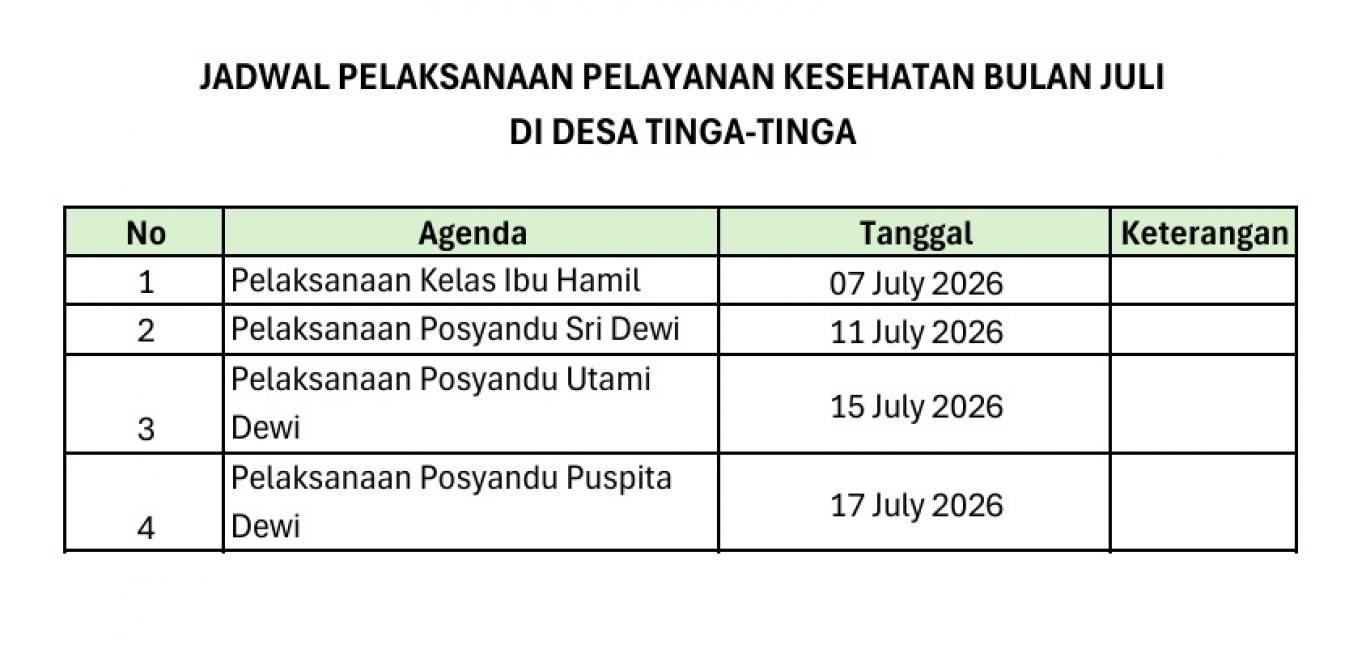 JADWAL PELAKSANAAN PELAYANAN KESEHATAN BULAN JULI
DI DESA TINGA-TINGA

| No | Agenda | Tanggal | Keterangan |
|---|---|---|---|
| 1 | Pelaksanaan Kelas Ibu Hamil | 07 July 2026 | |
| 2 | Pelaksanaan Posyandu Sri Dewi | 11 July 2026 | |
| 3 | Pelaksanaan Posyandu Utami Dewi | 15 July 2026 | |
| 4 | Pelaksanaan Posyandu Puspita Dewi | 17 July 2026 | |